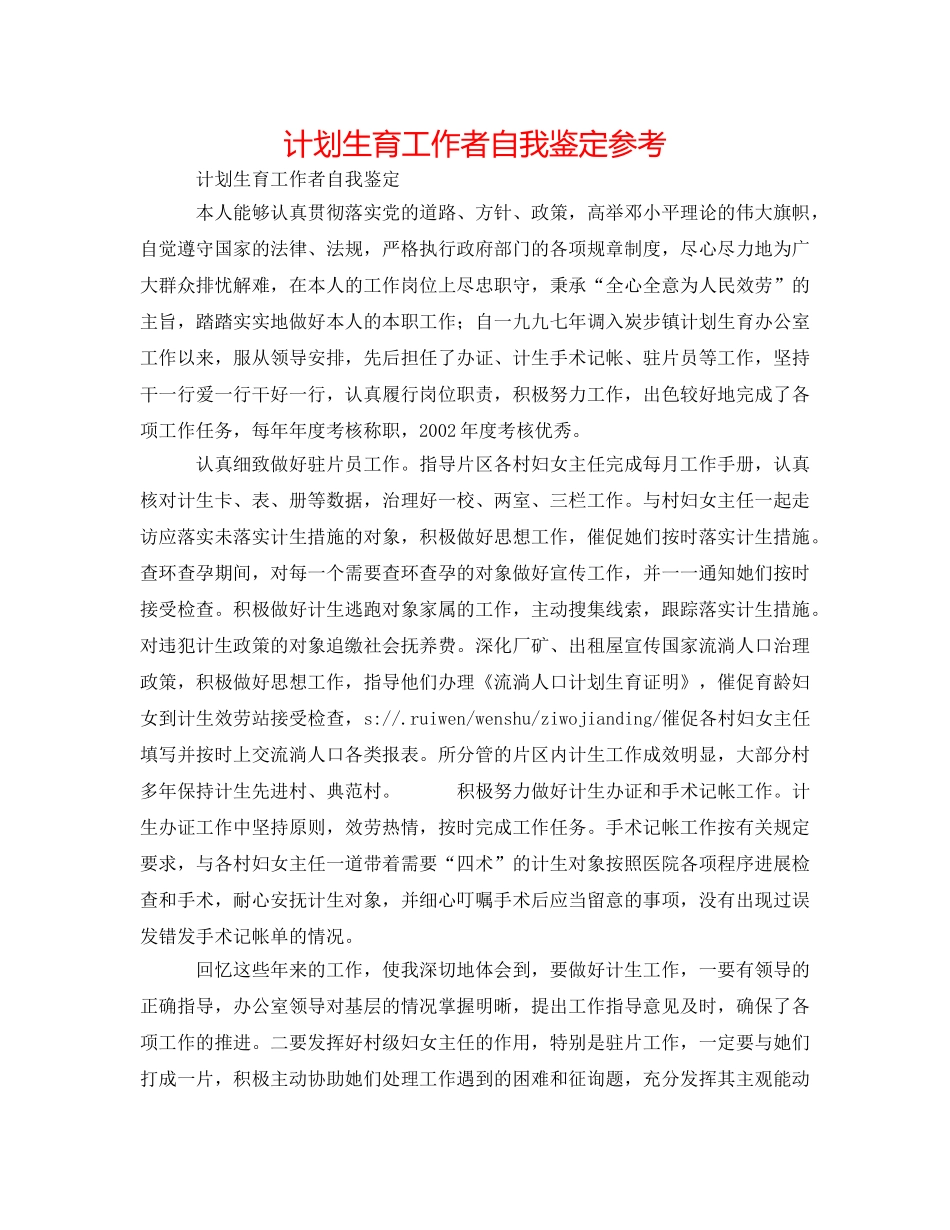 计划生育工作者自我鉴定参考

计划生育工作者自我鉴定

本人能够认真贯彻落实党的道路、方针、政策，高举邓小平理论的伟大旗帜，自觉遵守国家的法律、法规，严格执行政府部门的各项规章制度，尽心尽力地为广大群众排忧解难，在本人的工作岗位上尽忠职守，秉承“全心全意为人民效劳”的主旨，踏踏实实地做好本人的本职工作；自一九九七年调入炭步镇计划生育办公室工作以来，服从领导安排，先后担任了办证、计生手术记帐、驻片员等工作，坚持干一行爱一行干好一行，认真履行岗位职责，积极努力工作，出色较好地完成了各项工作任务，每年年度考核称职，2002年度考核优秀。

认真细致做好驻片员工作。指导片区各村妇女主任完成每月工作手册，认真核对计生卡、表、册等数据，治理好一校、两室、三栏工作。与村妇女主任一起走访应落实未落实计生措施的对象，积极做好思想工作，催促她们按时落实计生措施。查环查孕期间，对每一个需要查环查孕的对象做好宣传工作，并一一通知她们按时接受检查。积极做好计生逃跑对象家属的工作，主动搜集线索，跟踪落实计生措施。对违犯计生政策的对象追缴社会抚养费。深化厂矿、出租屋宣传国家流淌人口治理政策，积极做好思想工作，指导他们办理《流淌人口计划生育证明》，催促育龄妇女到计生效劳站接受检查，s://.ruiwen/wenshu/ziwojianding/催促各村妇女主任填写并按时上交流淌人口各类报表。所分管的片区内计生工作成效明显，大部分村多年保持计生先进村、典范村。 积极努力做好计生办证和手术记帐工作。计生办证工作中坚持原则，效劳热情，按时完成工作任务。手术记帐工作按有关规定要求，与各村妇女主任一道带着需要“四术”的计生对象按照医院各项程序进展检查和手术，耐心安抚计生对象，并细心叮嘱手术后应当留意的事项，没有出现过误发错发手术记帐单的情况。

回忆这些年来的工作，使我深切地体会到，要做好计生工作，一要有领导的正确指导，办公室领导对基层的情况掌握明晰，提出工作指导意见及时，确保了各项工作的推进。二要发挥好村级妇女主任的作用，特别是驻片工作，一定要与她们打成一片，积极主动协助她们处理工作遇到的困难和征询题，充分发挥其主观能动